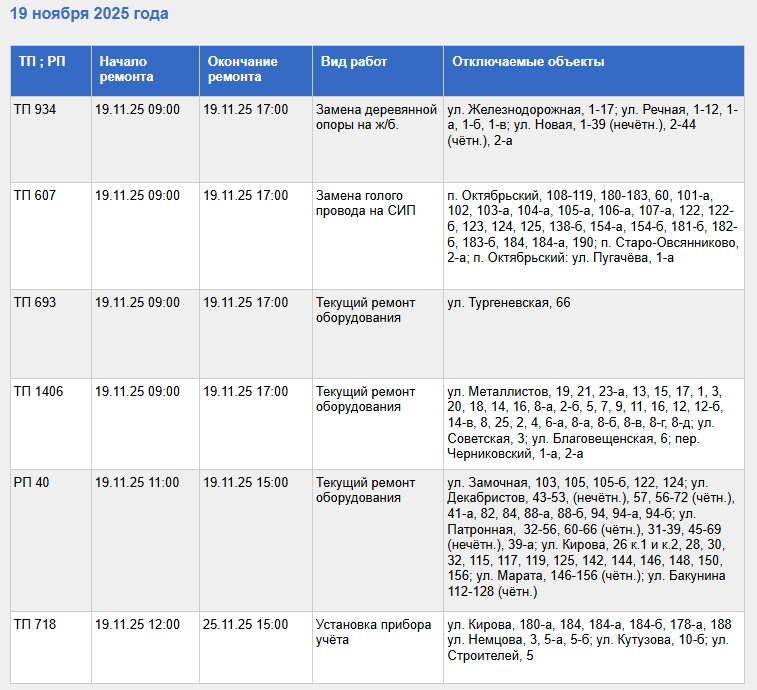 19 ноября 2025 года

| ТП ; РП | Начало ремонта | Окончание ремонта | Вид работ | Отключаемые объекты |
|---|---|---|---|---|
| ТП 934 | 19.11.25 09:00 | 19.11.25 17:00 | Замена деревянной опоры на ж/б. | ул. Железнодорожная, 1-17; ул. Речная, 1-12, 1-а, 1-б, 1-в; ул. Новая, 1-39 (нечётн.), 2-44 (чётн.), 2-а |
| ТП 607 | 19.11.25 09:00 | 19.11.25 17:00 | Замена голого провода на СИП | п. Октябрьский, 108-119, 180-183, 60, 101-а, 102, 103-а, 104-а, 105-а, 106-а, 107-а, 122, 122-б, 123, 124, 125, 138-б, 154-а, 154-б, 181-б, 182-б, 183-б, 184, 184-а, 190; п. Старо-Овсянниково, 2-а; п. Октябрьский: ул. Пугачёва, 1-а |
| ТП 693 | 19.11.25 09:00 | 19.11.25 17:00 | Текущий ремонт оборудования | ул. Тургеневская, 66 |
| ТП 1406 | 19.11.25 09:00 | 19.11.25 17:00 | Текущий ремонт оборудования | ул. Металлистов, 19, 21, 23-а, 13, 15, 17, 1, 3, 20, 18, 14, 16, 8-а, 2-б, 5, 7, 9, 11, 16, 12, 12-б, 14-в, 8, 25, 2, 4, 6-а, 8-а, 8-б, 8-в, 8-г, 8-д; ул. Советская, 3; ул. Благовещенская, 6; пер. Черниковский, 1-а, 2-а |
| РП 40 | 19.11.25 11:00 | 19.11.25 15:00 | Текущий ремонт оборудования | ул. Замочная, 103, 105, 105-б, 122, 124; ул. Декабристов, 43-53, (нечётн.), 57, 56-72 (чётн.), 41-а, 82, 84, 88-а, 88-б, 94, 94-а, 94-б; ул. Патронная, 32-56, 60-66 (чётн.), 31-39, 45-69 (нечётн.), 39-а; ул. Кирова, 26 к.1 и к.2, 28, 30, 32, 115, 117, 119, 125, 142, 144, 146, 148, 150, 156; ул. Марата, 146-156 (чётн.); ул. Бакунина 112-128 (чётн.) |
| ТП 718 | 19.11.25 12:00 | 25.11.25 15:00 | Установка прибора учёта | ул. Кирова, 180-а, 184, 184-а, 184-б, 178-а, 188 ул. Немцова, 3, 5-а, 5-б; ул. Кутузова, 10-б; ул. Строителей, 5 |